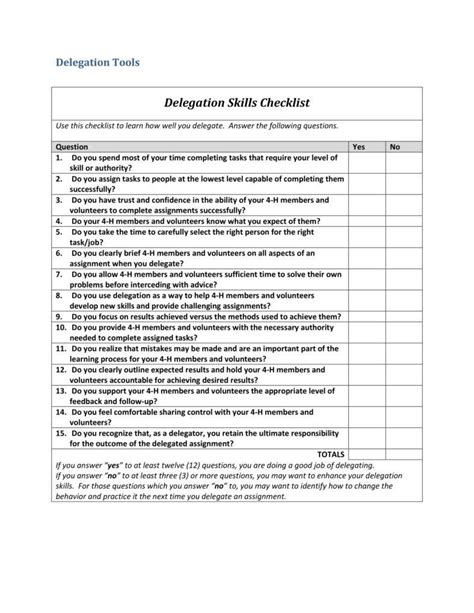 Delegation Tools

Delegation Skills Checklist

Use this checklist to learn how well you delegate. Answer the following questions.

| Question | Yes | No |
|---|---|---|
| 1. Do you spend most of your time completing tasks that require your level of skill or authority? | | |
| 2. Do you assign tasks to people at the lowest level capable of completing them successfully? | | |
| 3. Do you have trust and confidence in the ability of your 4-H members and volunteers to complete assignments successfully? | | |
| 4. Do your 4-H members and volunteers know what you expect of them? | | |
| 5. Do you take the time to carefully select the right person for the right task/job? | | |
| 6. Do you clearly brief 4-H members and volunteers on all aspects of an assignment when you delegate? | | |
| 7. Do you allow 4-H members and volunteers sufficient time to solve their own problems before interceding with advice? | | |
| 8. Do you use delegation as a way to help 4-H members and volunteers develop new skills and provide challenging assignments? | | |
| 9. Do you focus on results achieved versus the methods used to achieve them? | | |
| 10. Do you provide 4-H members and volunteers with the necessary authority needed to complete assigned tasks? | | |
| 11. Do you realize that mistakes may be made and are an important part of the learning process for your 4-H members and volunteers? | | |
| 12. Do you clearly outline expected results and hold your 4-H members and volunteers accountable for achieving desired results? | | |
| 13. Do you support your 4-H members and volunteers the appropriate level of feedback and follow-up? | | |
| 14. Do you feel comfortable sharing control with your 4-H members and volunteers? | | |
| 15. Do you recognize that, as a delegator, you retain the ultimate responsibility for the outcome of the delegated assignment? | | |
| TOTALS | | |

If you answer "yes" to at least twelve (12) questions, you are doing a good job of delegating. If you answer "no" to at least three (3) or more questions, you may want to enhance your delegation skills. For those questions which you answer "no" to, you may want to identify how to change the behavior and practice it the next time you delegate an assignment.